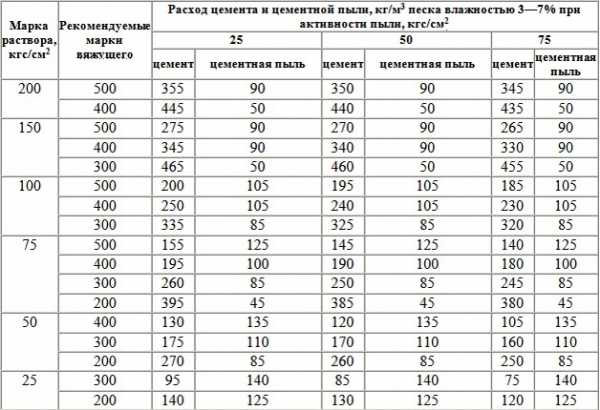 | Марка раствора, кгс/см$^2$ | Рекомендуемые марки вяжущего | Расход цемента и цементной пыли, кг/м$^3$ песка влажностью 3—7% при активности пыли, кгс/см$^2$ | | | | | |
|---|---|---|---|---|---|---|---|
| | | 25 | | 50 | | 75 | |
| | | цемент | цементная пыль | цемент | цементная пыль | цемент | цементная пыль |
| 200 | 500 | 355 | 90 | 350 | 90 | 345 | 90 |
| | 400 | 445 | 50 | 440 | 50 | 435 | 50 |
| 150 | 500 | 275 | 90 | 270 | 90 | 265 | 90 |
| | 400 | 345 | 90 | 340 | 90 | 330 | 90 |
| | 300 | 465 | 50 | 460 | 50 | 455 | 50 |
| 100 | 500 | 200 | 105 | 195 | 105 | 185 | 105 |
| | 400 | 250 | 105 | 240 | 105 | 230 | 105 |
| | 300 | 335 | 85 | 325 | 85 | 320 | 85 |
| 75 | 500 | 155 | 125 | 145 | 125 | 140 | 125 |
| | 400 | 195 | 100 | 190 | 100 | 180 | 100 |
| | 300 | 260 | 85 | 250 | 85 | 245 | 85 |
| | 200 | 395 | 45 | 385 | 45 | 380 | 45 |
| 50 | 400 | 130 | 135 | 120 | 135 | 105 | 135 |
| | 300 | 175 | 110 | 170 | 110 | 160 | 110 |
| | 200 | 270 | 85 | 260 | 85 | 250 | 85 |
| 25 | 300 | 95 | 140 | 85 | 140 | 75 | 140 |
| | 200 | 140 | 125 | 130 | 125 | 120 | 125 |